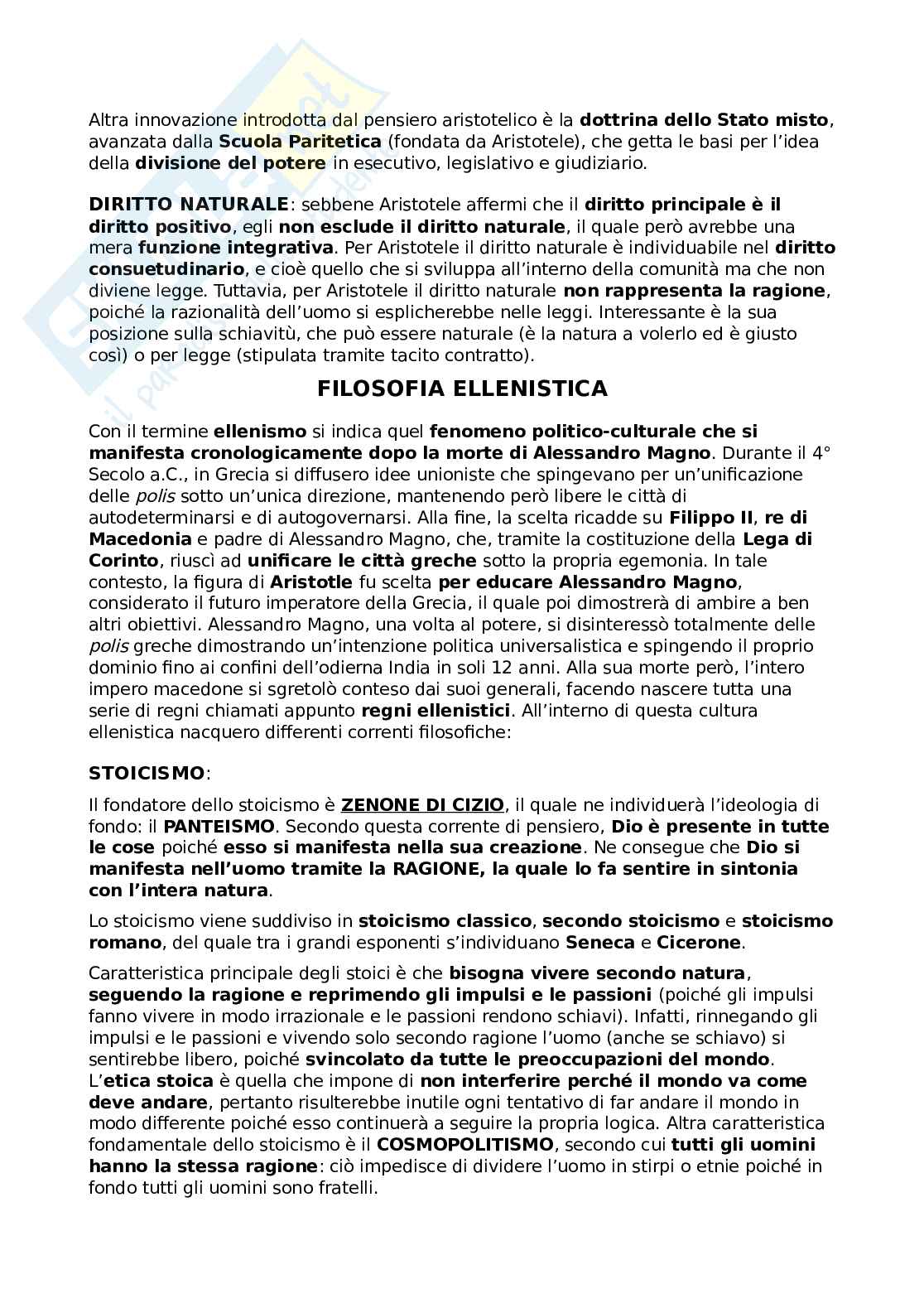 Altra innovazione introdotta dal pensiero aristotelico è la dottrina dello Stato misto, avanzata dalla Scuola Paritetica (fondata da Aristotele), che getta le basi per l'idea della divisione del potere in esecutivo, legislativo e giudiziario.

DIRITTO NATURALE: sebbene Aristotele affermi che il diritto principale è il diritto positivo, egli non esclude il diritto naturale, il quale però avrebbe una mera funzione integrativa. Per Aristotele il diritto naturale è individuabile nel diritto consuetudinario, e cioè quello che si sviluppa all'interno della comunità ma che non diviene legge. Tuttavia, per Aristotele il diritto naturale non rappresenta la ragione, poiché la razionalità dell'uomo si esplicherebbe nelle leggi. Interessante è la sua posizione sulla schiavitù, che può essere naturale (è la natura a volerlo ed è giusto così) o per legge (stipulata tramite tacito contratto).

FILOSOFIA ELLENISTICA

Con il termine ellenismo si indica quel fenomeno politico-culturale che si manifesta cronologicamente dopo la morte di Alessandro Magno. Durante il 4° Secolo a.C., in Grecia si diffusero idee unioniste che spingevano per un'unificazione delle polis sotto un'unica direzione, mantenendo però libere le città di autodeterminarsi e di autogovernarsi. Alla fine, la scelta ricadde su Filippo II, re di Macedonia e padre di Alessandro Magno, che, tramite la costituzione della Lega di Corinto, riuscì ad unificare le città greche sotto la propria egemonia. In tale contesto, la figura di Aristotle fu scelta per educare Alessandro Magno, considerato il futuro imperatore della Grecia, il quale poi dimostrerà di ambire a ben altri obiettivi. Alessandro Magno, una volta al potere, si disinteressò totalmente delle polis greche dimostrando un'intenzione politica universalistica e spingendo il proprio dominio fino ai confini dell'odierna India in soli 12 anni. Alla sua morte però, l'intero impero macedone si sgretolò conteso dai suoi generali, facendo nascere tutta una serie di regni chiamati appunto regni ellenistici. All'interno di questa cultura ellenistica nacquero differenti correnti filosofiche:

STOICISMO:

Il fondatore dello stoicismo è ZENONE DI CIZIO, il quale ne individuerà l'ideologia di fondo: il PANTEISMO. Secondo questa corrente di pensiero, Dio è presente in tutte le cose poiché esso si manifesta nella sua creazione. Ne consegue che Dio si manifesta nell'uomo tramite la RAGIONE, la quale lo fa sentire in sintonia con l'intera natura.

Lo stoicismo viene suddiviso in stoicismo classico, secondo stoicismo e stoicismo romano, del quale tra i grandi esponenti s'individuano Seneca e Cicerone.

Caratteristica principale degli stoici è che bisogna vivere secondo natura, seguendo la ragione e reprimendo gli impulsi e le passioni (poiché gli impulsi fanno vivere in modo irrazionale e le passioni rendono schiavi). Infatti, rinnegando gli impulsi e le passioni e vivendo solo secondo ragione l'uomo (anche se schiavo) si sentirebbe libero, poiché svincolato da tutte le preoccupazioni del mondo. L'etica stoica è quella che impone di non interferire perché il mondo va come deve andare, pertanto risulterebbe inutile ogni tentativo di far andare il mondo in modo differente poiché esso continuerà a seguire la propria logica. Altra caratteristica fondamentale dello stoicismo è il COSMOPOLITISMO, secondo cui tutti gli uomini hanno la stessa ragione: ciò impedisce di dividere l'uomo in stirpi o etnie poiché in fondo tutti gli uomini sono fratelli.